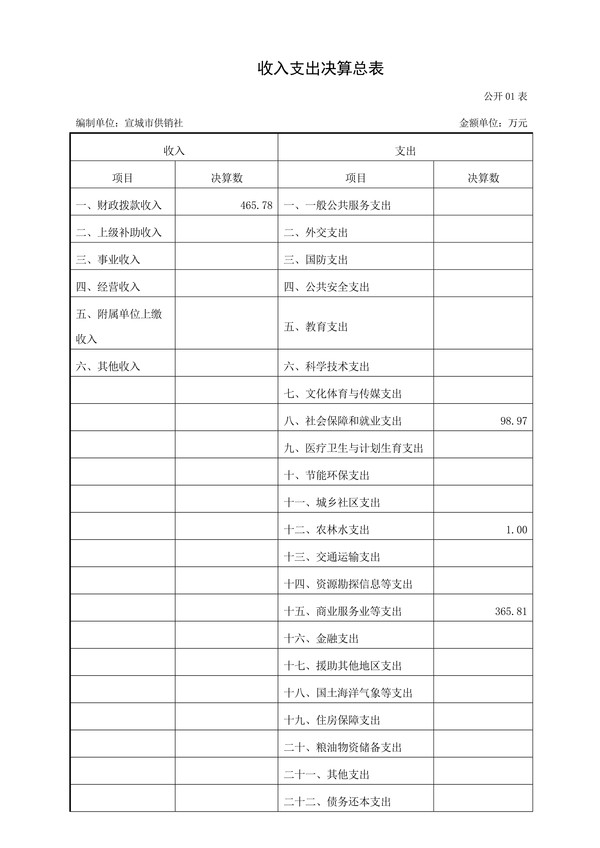 收入支出决算总表

公开 01 表

编制单位：宣城市供销社

金额单位：万元

| 收入 | | 支出 | |
|---|---|---|---|
| 项目 | 决算数 | 项目 | 决算数 |
| 一、财政拨款收入 | 465.78 | 一、一般公共服务支出 | |
| 二、上级补助收入 | | 二、外交支出 | |
| 三、事业收入 | | 三、国防支出 | |
| 四、经营收入 | | 四、公共安全支出 | |
| 五、附属单位上缴收入 | | 五、教育支出 | |
| 六、其他收入 | | 六、科学技术支出 | |
| | | 七、文化体育与传媒支出 | |
| | | 八、社会保障和就业支出 | 98.97 |
| | | 九、医疗卫生与计划生育支出 | |
| | | 十、节能环保支出 | |
| | | 十一、城乡社区支出 | |
| | | 十二、农林水支出 | 1.00 |
| | | 十三、交通运输支出 | |
| | | 十四、资源勘探信息等支出 | |
| | | 十五、商业服务业等支出 | 365.81 |
| | | 十六、金融支出 | |
| | | 十七、援助其他地区支出 | |
| | | 十八、国土海洋气象等支出 | |
| | | 十九、住房保障支出 | |
| | | 二十、粮油物资储备支出 | |
| | | 二十一、其他支出 | |
| | | 二十二、债务还本支出 | |